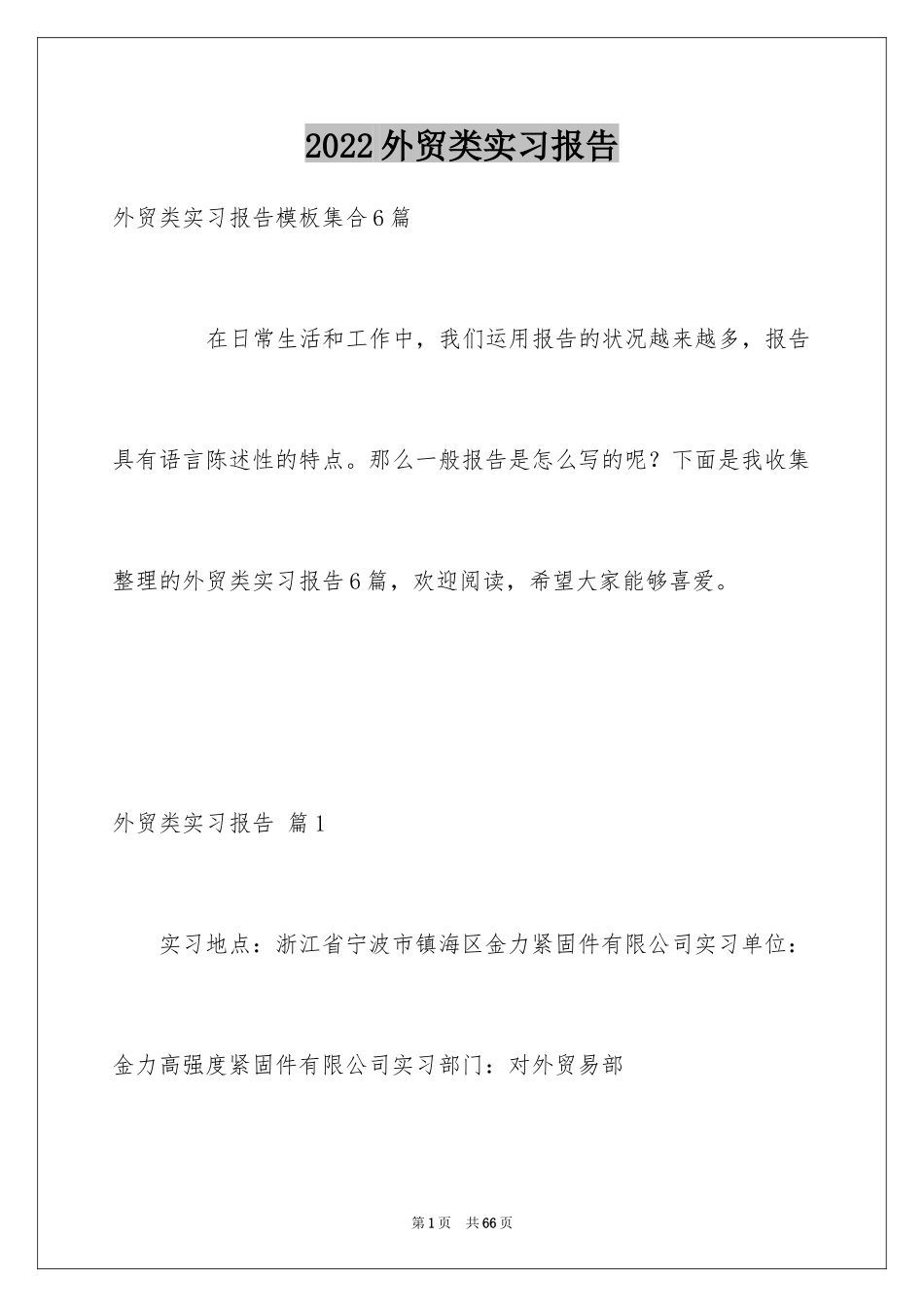 2022外贸类实习报告

外贸类实习报告模板集合6篇

在日常生活和工作中，我们运用报告的状况越来越多，报告具有语言陈述性的特点。那么一般报告是怎么写的呢？下面是我收集整理的外贸类实习报告6篇，欢迎阅读，希望大家能够喜爱。

外贸类实习报告 篇1

实习地点：浙江省宁波市镇海区金力紧固件有限公司实习单位：金力高强度紧固件有限公司实习部门：对外贸易部

第1页 共66页